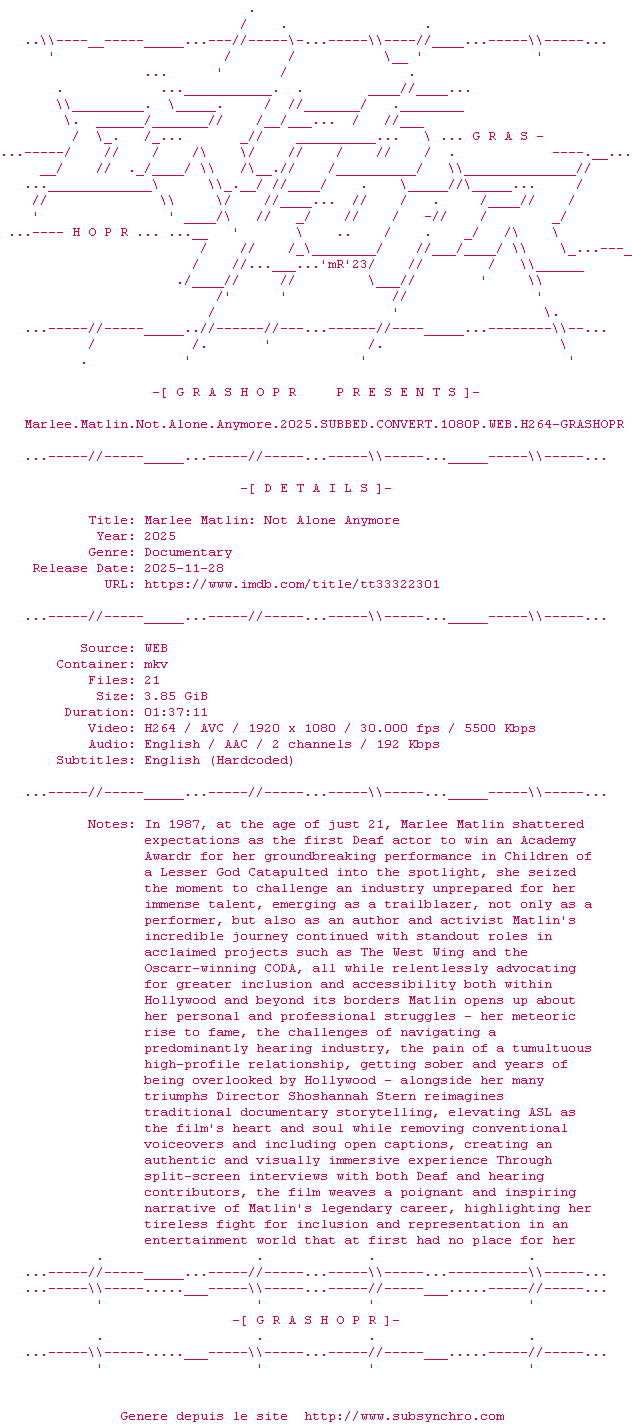 G R A S -

H O P R

'mR'23/

-[ G R A S H O P R P R E S E N T S ]-

Marlee.Matlin.Not.Alone.Anymore.2025.SUBBED.CONVERT.1080P.WEB.H264-GRASHOPR

-[ D E T A I L S ]-

Title: Marlee Matlin: Not Alone Anymore
Year: 2025
Genre: Documentary
Release Date: 2025-11-28
URL: https://www.imdb.com/title/tt33322301

Source: WEB
Container: mkv
Files: 21
Size: 3.85 GiB
Duration: 01:37:11
Video: H264 / AVC / 1920 x 1080 / 30.000 fps / 5500 Kbps
Audio: English / AAC / 2 channels / 192 Kbps
Subtitles: English (Hardcoded)

Notes: In 1987, at the age of just 21, Marlee Matlin shattered expectations as the first Deaf actor to win an Academy Awardr for her groundbreaking performance in Children of a Lesser God Catapulted into the spotlight, she seized the moment to challenge an industry unprepared for her immense talent, emerging as a trailblazer, not only as a performer, but also as an author and activist Matlin's incredible journey continued with standout roles in acclaimed projects such as The West Wing and the Oscarr-winning CODA, all while relentlessly advocating for greater inclusion and accessibility both within Hollywood and beyond its borders Matlin opens up about her personal and professional struggles - her meteoric rise to fame, the challenges of navigating a predominantly hearing industry, the pain of a tumultuous high-profile relationship, getting sober and years of being overlooked by Hollywood - alongside her many triumphs Director Shoshannah Stern reimagines traditional documentary storytelling, elevating ASL as the film's heart and soul while removing conventional voiceovers and including open captions, creating an authentic and visually immersive experience Through split-screen interviews with both Deaf and hearing contributors, the film weaves a poignant and inspiring narrative of Matlin's legendary career, highlighting her tireless fight for inclusion and representation in an entertainment world that at first had no place for her

-[ G R A S H O P R ]-

Genere depuis le site http://www.subsynchro.com